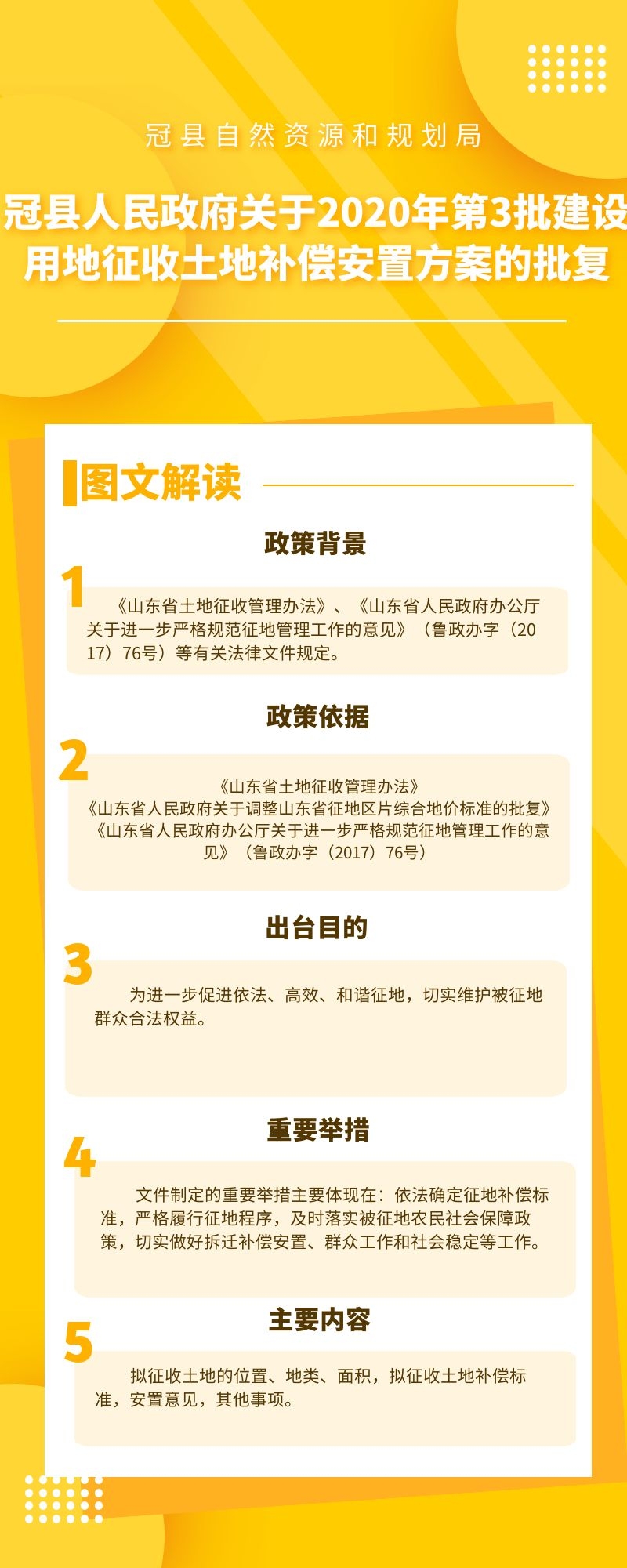 冠县自然资源和规划局

冠县人民政府关于2020年第3批建设用地征收土地补偿安置方案的批复

图文解读

政策背景

1

《山东省土地征收管理办法》、《山东省人民政府办公厅关于进一步严格规范征地管理工作的意见》（鲁政办字（2017）76号）等有关法律文件规定。

政策依据

2

《山东省土地征收管理办法》
《山东省人民政府关于调整山东省征地区片综合地价标准的批复》
《山东省人民政府办公厅关于进一步严格规范征地管理工作的意见》（鲁政办字（2017）76号）

出台目的

3

为进一步促进依法、高效、和谐征地，切实维护被征地群众合法权益。

重要举措

4

文件制定的重要举措主要体现在：依法确定征地补偿标准，严格履行征地程序，及时落实被征地农民社会保障政策，切实做好拆迁补偿安置、群众工作和社会稳定等工作。

主要内容

5

拟征收土地的位置、地类、面积，拟征收土地补偿标准，安置意见，其他事项。